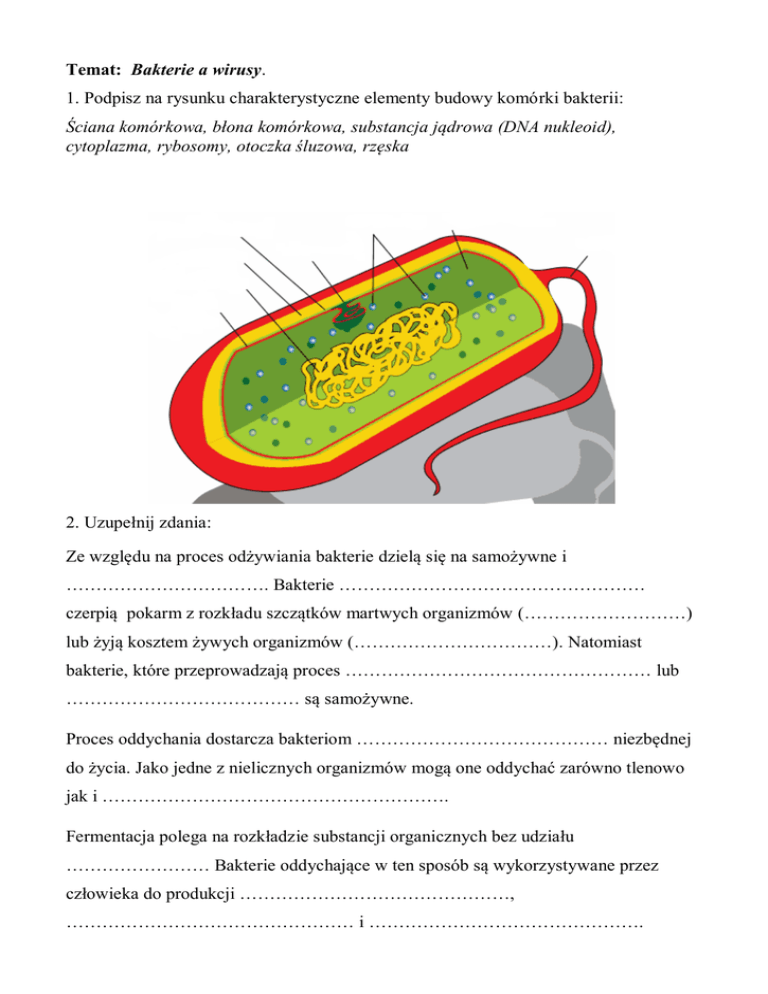 **Temat:** ***Bakterie a wirusy***.

1. Podpisz na rysunku charakterystyczne elementy budowy komórki bakterii:

*Ściana komórkowa, błona komórkowa, substancja jądrowa (DNA nukleoid), cytoplazma, rybosomy, otoczka śluzowa, rzęska*

2. Uzupełnij zdania:

Ze względu na proces odżywiania bakterie dzielą się na samożywne i ……………………………. Bakterie …………………………………………… czerpią pokarm z rozkładu szczątków martwych organizmów (………………………) lub żyją kosztem żywych organizmów (……………………………). Natomiast bakterie, które przeprowadzają proces …………………………………………… lub ………………………………… są samożywne.

Proces oddychania dostarcza bakteriom …………………………………… niezbędnej do życia. Jako jedne z nielicznych organizmów mogą one oddychać zarówno tlenowo jak i ………………………………………………….

Fermentacja polega na rozkładzie substancji organicznych bez udziału …………………… Bakterie oddychające w ten sposób są wykorzystywane przez człowieka do produkcji ………………………………………, ………………………………………… i ……………………………………….